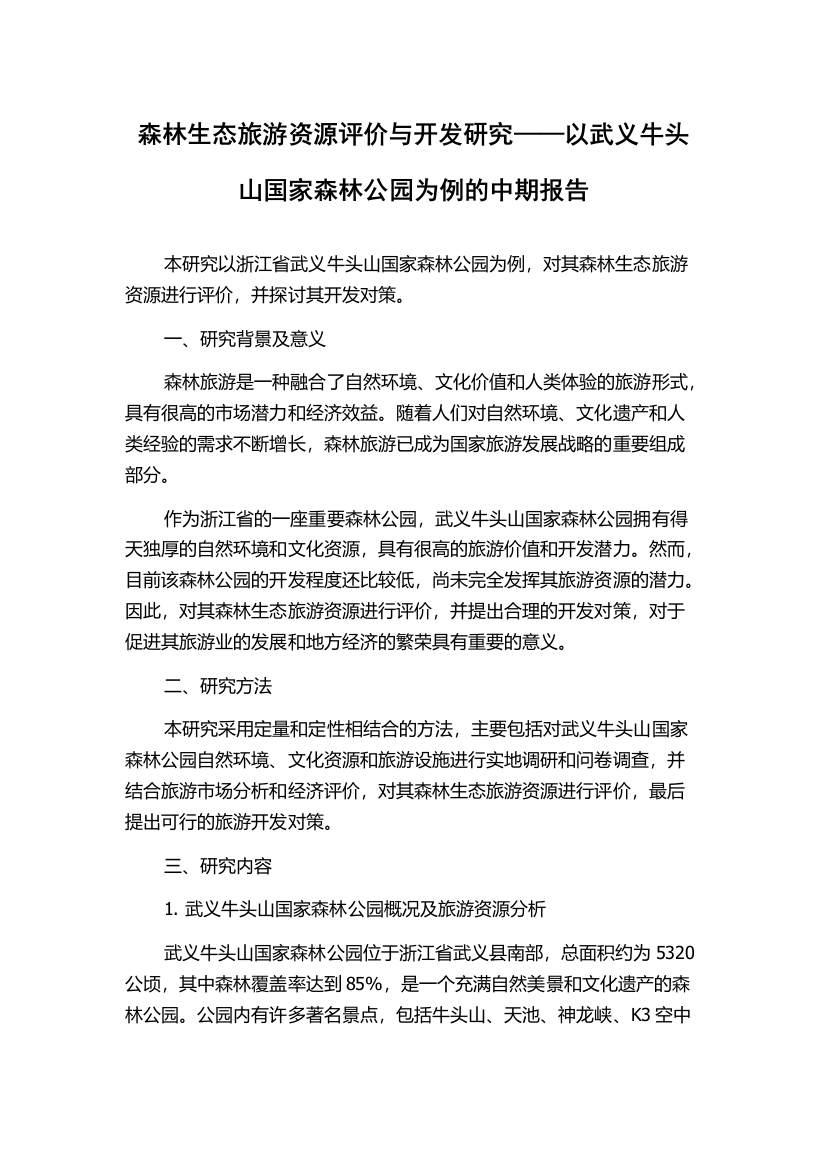 森林生态旅游资源评价与开发研究——以武义牛头山国家森林公园为例的中期报告

本研究以浙江省武义牛头山国家森林公园为例，对其森林生态旅游资源进行评价，并探讨其开发对策。

一、研究背景及意义

森林旅游是一种融合了自然环境、文化价值和人类体验的旅游形式，具有很高的市场潜力和经济效益。随着人们对自然环境、文化遗产和人类经验的需求不断增长，森林旅游已成为国家旅游发展战略的重要组成部分。

作为浙江省的一座重要森林公园，武义牛头山国家森林公园拥有得天独厚的自然环境和文化资源，具有很高的旅游价值和开发潜力。然而，目前该森林公园的开发程度还比较低，尚未完全发挥其旅游资源的潜力。因此，对其森林生态旅游资源进行评价，并提出合理的开发对策，对于促进其旅游业的发展和地方经济的繁荣具有重要的意义。

二、研究方法

本研究采用定量和定性相结合的方法，主要包括对武义牛头山国家森林公园自然环境、文化资源和旅游设施进行实地调研和问卷调查，并结合旅游市场分析和经济评价，对其森林生态旅游资源进行评价，最后提出可行的旅游开发对策。

三、研究内容

1. 武义牛头山国家森林公园概况及旅游资源分析

武义牛头山国家森林公园位于浙江省武义县南部，总面积约为 5320 公顷，其中森林覆盖率达到 85%，是一个充满自然美景和文化遗产的森林公园。公园内有许多著名景点，包括牛头山、天池、神龙峡、K3 空中